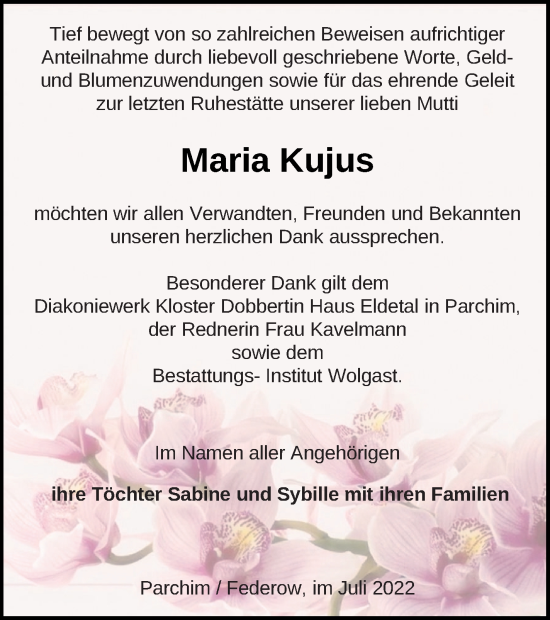 Tief bewegt von so zahlreichen Beweisen aufrichtiger Anteilnahme durch liebevoll geschriebene Worte, Geld- und Blumenzuwendungen sowie für das ehrende Geleit zur letzten Ruhestätte unserer lieben Mutti

Maria Kujus

möchten wir allen Verwandten, Freunden und Bekannten unseren herzlichen Dank aussprechen.

Besonderer Dank gilt dem
Diakoniewerk Kloster Dobbertin Haus Eldetal in Parchim,
der Rednerin Frau Kavelmann
sowie dem
Bestattungs- Institut Wolgast.

Im Namen aller Angehörigen

ihre Töchter Sabine und Sybille mit ihren Familien

Parchim / Federow, im Juli 2022